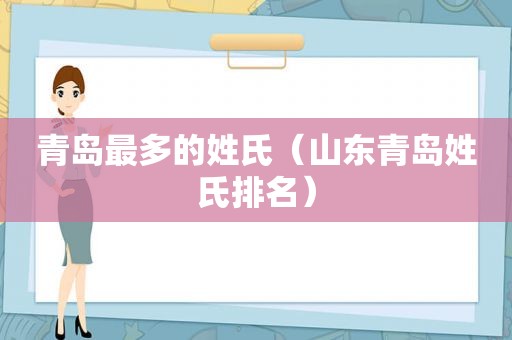 青岛最多的姓氏（山东青岛姓氏排名）